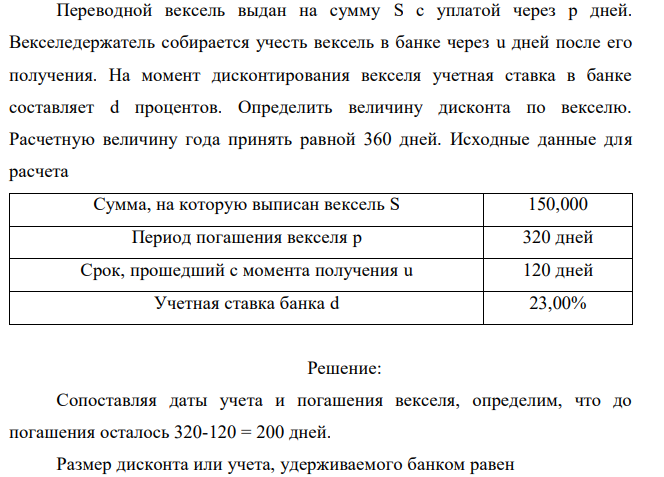 Переводной вексель выдан на сумму S с уплатой через p дней. Векселедержатель собирается учесть вексель в банке через u дней после его получения. На момент дисконтирования векселя учетная ставка в банке составляет d процентов. Определить величину дисконта по векселю. Расчетную величину года принять равной 360 дней. Исходные данные для расчета

| Сумма, на которую выписан вексель S | 150,000 |
|---|---|
| Период погашения векселя p | 320 дней |
| Срок, прошедший с момента получения u | 120 дней |
| Учетная ставка банка d | 23,00% |

Решение:

Сопоставляя даты учета и погашения векселя, определим, что до погашения осталось 320-120 = 200 дней.

Размер дисконта или учета, удерживаемого банком равен